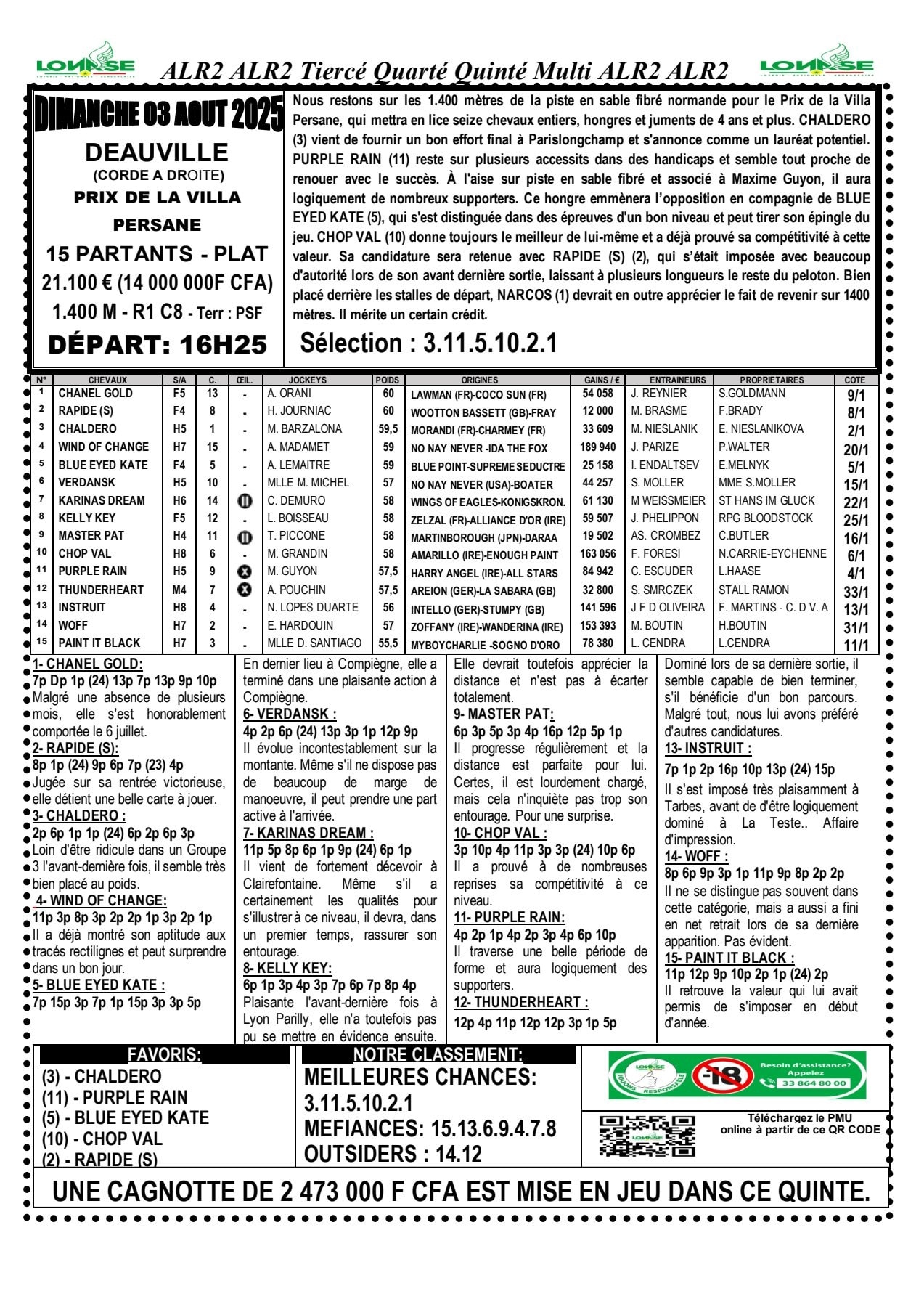 LONASE ALR2 ALR2 Tiercé Quarté Quinté Multi ALR2 ALR2 LONASE

DIMANCHE 03 AOUT 2025

DEAUVILLE
(CORDE A DROITE)
PRIX DE LA VILLA PERSANE
15 PARTANTS - PLAT
21.100 € (14 000 000F CFA)
1.400 M - R1 C8 - Terr : PSF
DÉPART: 16H25

Nous restons sur les 1.400 mètres de la piste en sable fibré normande pour le Prix de la Villa Persane, qui mettra en lice seize chevaux entiers, hongres et juments de 4 ans et plus. CHALDERO (3) vient de fournir un bon effort final à Parislongchamp et s'annonce comme un lauréat potentiel. PURPLE RAIN (11) reste sur plusieurs accessits dans des handicaps et semble tout proche de renouer avec le succès. À l'aise sur piste en sable fibré et associé à Maxime Guyon, il aura logiquement de nombreux supporters. Ce hongre emmènera l'opposition en compagnie de BLUE EYED KATE (5), qui s'est distinguée dans des épreuves d'un bon niveau et peut tirer son épingle du jeu. CHOP VAL (10) donne toujours le meilleur de lui-même et a déjà prouvé sa compétitivité à cette valeur. Sa candidature sera retenue avec RAPIDE (S) (2), qui s'était imposée avec beaucoup d'autorité lors de son avant dernière sortie, laissant à plusieurs longueurs le reste du peloton. Bien placé derrière les stalles de départ, NARCOS (1) devrait en outre apprécier le fait de revenir sur 1400 mètres. Il mérite un certain crédit.

Sélection : 3.11.5.10.2.1

| N° | CHEVAUX | S/A | C. | ŒIL. | JOCKEYS | POIDS | ORIGINES | GAINS / € | ENTRAINEURS | PROPRIETAIRES | COTE |
|---|---|---|---|---|---|---|---|---|---|---|---|
| 1 | CHANEL GOLD | F5 | 13 | - | A. ORANI | 60 | LAWMAN (FR)-COCO SUN (FR) | 54 058 | J. REYNIER | S.GOLDMANN | 9/1 |
| 2 | RAPIDE (S) | F4 | 8 | - | H. JOURNIAC | 60 | WOOTTON BASSETT (GB)-FRAY | 12 000 | M. BRASME | F.BRADY | 8/1 |
| 3 | CHALDERO | H5 | 1 | - | M. BARZALONA | 59,5 | MORANDI (FR)-CHARMEY (FR) | 33 609 | M. NIESLANIK | E. NIESLANIKOVA | 2/1 |
| 4 | WIND OF CHANGE | H7 | 15 | - | A. MADAMET | 59 | NO NAY NEVER -IDA THE FOX | 189 940 | J. PARIZE | P.WALTER | 20/1 |
| 5 | BLUE EYED KATE | F4 | 5 | - | A. LEMAITRE | 59 | BLUE POINT-SUPREME SEDUCTRE | 25 158 | I. ENDALTSEV | E.MELNYK | 5/1 |
| 6 | VERDANSK | H5 | 10 | - | MLLE M. MICHEL | 57 | NO NAY NEVER (USA)-BOATER | 44 257 | S. MOLLER | MME S.MOLLER | 15/1 |
| 7 | KARINAS DREAM | H6 | 14 |  | C. DEMURO | 58 | WINGS OF EAGLES-KONIGSKRON. | 61 130 | M WEISSMEIER | ST HANS IM GLUCK | 22/1 |
| 8 | KELLY KEY | F5 | 12 | - | L. BOISSEAU | 58 | ZELZAL (FR)-ALLIANCE D'OR (IRE) | 59 507 | J. PHELIPPON | RPG BLOODSTOCK | 25/1 |
| 9 | MASTER PAT | H4 | 11 |  | T. PICCONE | 58 | MARTINBOROUGH (JPN)-DARAA | 19 502 | AS. CROMBEZ | C.BUTLER | 16/1 |
| 10 | CHOP VAL | H8 | 6 | - | M. GRANDIN | 58 | AMARILLO (IRE)-ENOUGH PAINT | 163 056 | F. FORESI | N.CARRIE-EYCHENNE | 6/1 |
| 11 | PURPLE RAIN | H5 | 9 |  | M. GUYON | 57,5 | HARRY ANGEL (IRE)-ALL STARS | 84 942 | C. ESCUDER | L.HAASE | 4/1 |
| 12 | THUNDERHEART | M4 | 7 |  | A. POUCHIN | 57,5 | AREION (GER)-LA SABARA (GB) | 32 800 | S. SMRCZEK | STALL RAMON | 33/1 |
| 13 | INSTRUIT | H8 | 4 | - | N. LOPES DUARTE | 56 | INTELLO (GER)-STUMPY (GB) | 141 596 | J F D OLIVEIRA | F. MARTINS - C. D V. A | 13/1 |
| 14 | WOFF | H7 | 2 | - | E. HARDOUIN | 57 | ZOFFANY (IRE)-WANDERINA (IRE) | 153 393 | M. BOUTIN | H.BOUTIN | 31/1 |
| 15 | PAINT IT BLACK | H7 | 3 | - | MLLE D. SANTIAGO | 55,5 | MYBOYCHARLIE -SOGNO D'ORO | 78 380 | L. CENDRA | L.CENDRA | 11/1 |

1- CHANEL GOLD:
7p Dp 1p (24) 13p 7p 13p 9p 10p
Malgré une absence de plusieurs mois, elle s'est honorablement comportée le 6 juillet.
2- RAPIDE (S):
8p 1p (24) 9p 6p 7p (23) 4p
Jugée sur sa rentrée victorieuse, elle détient une belle carte à jouer.
3- CHALDERO :
2p 6p 1p 1p (24) 6p 2p 6p 3p
Loin d'être ridicule dans un Groupe 3 l'avant-dernière fois, il semble très bien placé au poids.
4- WIND OF CHANGE:
11p 3p 8p 3p 2p 2p 1p 3p 2p 1p
Il a déjà montré son aptitude aux tracés rectilignes et peut surprendre dans un bon jour.
5- BLUE EYED KATE :
7p 15p 3p 7p 1p 15p 3p 3p 5p
En dernier lieu à Compiègne, elle a terminé dans une plaisante action à Compiègne.
6- VERDANSK :
4p 2p 6p (24) 13p 3p 1p 12p 9p
Il évolue incontestablement sur la montante. Même s'il ne dispose pas de beaucoup de marge de manoeuvre, il peut prendre une part active à l'arrivée.
7- KARINAS DREAM :
11p 5p 8p 6p 1p 9p (24) 6p 1p
Il vient de fortement décevoir à Clairefontaine. Même s'il a certainement les qualités pour s'illustrer à ce niveau, il devra, dans un premier temps, rassurer son entourage.
8- KELLY KEY:
6p 1p 3p 4p 3p 7p 6p 7p 8p 4p
Plaisante l'avant-dernière fois à Lyon Parilly, elle n'a toutefois pas pu se mettre en évidence ensuite. Elle devrait toutefois apprécier la distance et n'est pas à écarter totalement.
9- MASTER PAT:
6p 3p 5p 3p 4p 16p 12p 5p 1p
Il progresse régulièrement et la distance est parfaite pour lui. Certes, il est lourdement chargé, mais cela n'inquiète pas trop son entourage. Pour une surprise.
10- CHOP VAL :
3p 10p 4p 11p 3p 3p (24) 10p 6p
Il a prouvé à de nombreuses reprises sa compétitivité à ce niveau.
11- PURPLE RAIN:
4p 2p 1p 4p 2p 3p 4p 6p 10p
Il traverse une belle période de forme et aura logiquement des supporters.
12- THUNDERHEART :
12p 4p 11p 12p 12p 3p 1p 5p
Dominé lors de sa dernière sortie, il semble capable de bien terminer, s'il bénéficie d'un bon parcours. Malgré tout, nous lui avons préféré d'autres candidatures.
13- INSTRUIT :
7p 1p 2p 16p 10p 13p (24) 15p
Il s'est imposé très plaisamment à Tarbes, avant de d'être logiquement dominé à La Teste.. Affaire d'impression.
14- WOFF :
8p 6p 9p 3p 1p 11p 9p 8p 2p 2p
Il ne se distingue pas souvent dans cette catégorie, mais a aussi a fini en net retrait lors de sa dernière apparition. Pas évident.
15- PAINT IT BLACK :
11p 12p 9p 10p 2p 1p (24) 2p
Il retrouve la valeur qui lui avait permis de s'imposer en début d'année.

FAVORIS:
(3) - CHALDERO
(11) - PURPLE RAIN
(5) - BLUE EYED KATE
(10) - CHOP VAL
(2) - RAPIDE (S)

NOTRE CLASSEMENT:
MEILLEURES CHANCES: 3.11.5.10.2.1
MEFIANCES: 15.13.6.9.4.7.8
OUTSIDERS : 14.12

LONASE JOUONS RESPONSABLE -18 Besoin d'assistance? Appelez 33 864 80 00

Téléchargez le PMU online à partir de ce QR CODE

UNE CAGNOTTE DE 2 473 000 F CFA EST MISE EN JEU DANS CE QUINTE.